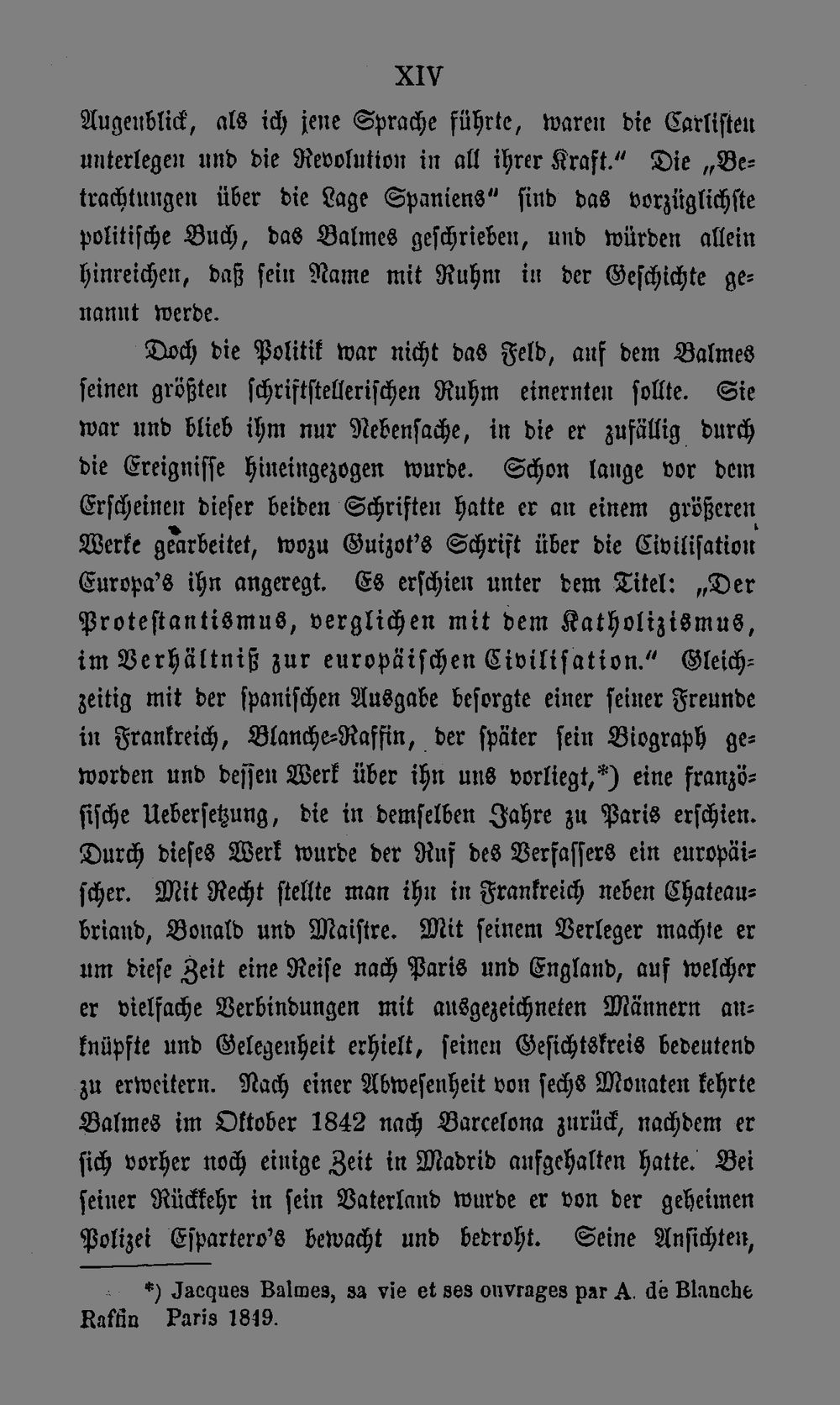 XIV

Augenblick, als ich jene Sprache führte, waren die Carlisten unterlegen und die Revolution in all ihrer Kraft." Die „Betrachtungen über die Lage Spaniens" sind das vorzüglichste politische Buch, das Balmes geschrieben, und würden allein hinreichen, daß sein Name mit Ruhm in der Geschichte genannt werde.

Doch die Politik war nicht das Feld, auf dem Balmes seinen größten schriftstellerischen Ruhm einernten sollte. Sie war und blieb ihm nur Nebensache, in die er zufällig durch die Ereignisse hineingezogen wurde. Schon lange vor dem Erscheinen dieser beiden Schriften hatte er an einem größeren Werke gearbeitet, wozu Guizot's Schrift über die Civilisation Europa's ihn angeregt. Es erschien unter dem Titel: „Der Protestantismus, verglichen mit dem Katholizismus, im Verhältniß zur europäischen Civilisation." Gleichzeitig mit der spanischen Ausgabe besorgte einer seiner Freunde in Frankreich, Blanche-Raffin, der später sein Biograph geworden und dessen Werk über ihn uns vorliegt,*) eine französische Uebersetzung, die in demselben Jahre zu Paris erschien. Durch dieses Werk wurde der Ruf des Verfassers ein europäischer. Mit Recht stellte man ihn in Frankreich neben Chateaubriand, Bonald und Maistre. Mit seinem Verleger machte er um diese Zeit eine Reise nach Paris und England, auf welcher er vielfache Verbindungen mit ausgezeichneten Männern anknüpfte und Gelegenheit erhielt, seinen Gesichtskreis bedeutend zu erweitern. Nach einer Abwesenheit von sechs Monaten kehrte Balmes im Oktober 1842 nach Barcelona zurück, nachdem er sich vorher noch einige Zeit in Madrid aufgehalten hatte. Bei seiner Rückkehr in sein Vaterland wurde er von der geheimen Polizei Espartero's bewacht und bedroht. Seine Ansichten,

*) Jacques Balmes, sa vie et ses ouvrages par A. de Blanche Raffin Paris 1849.